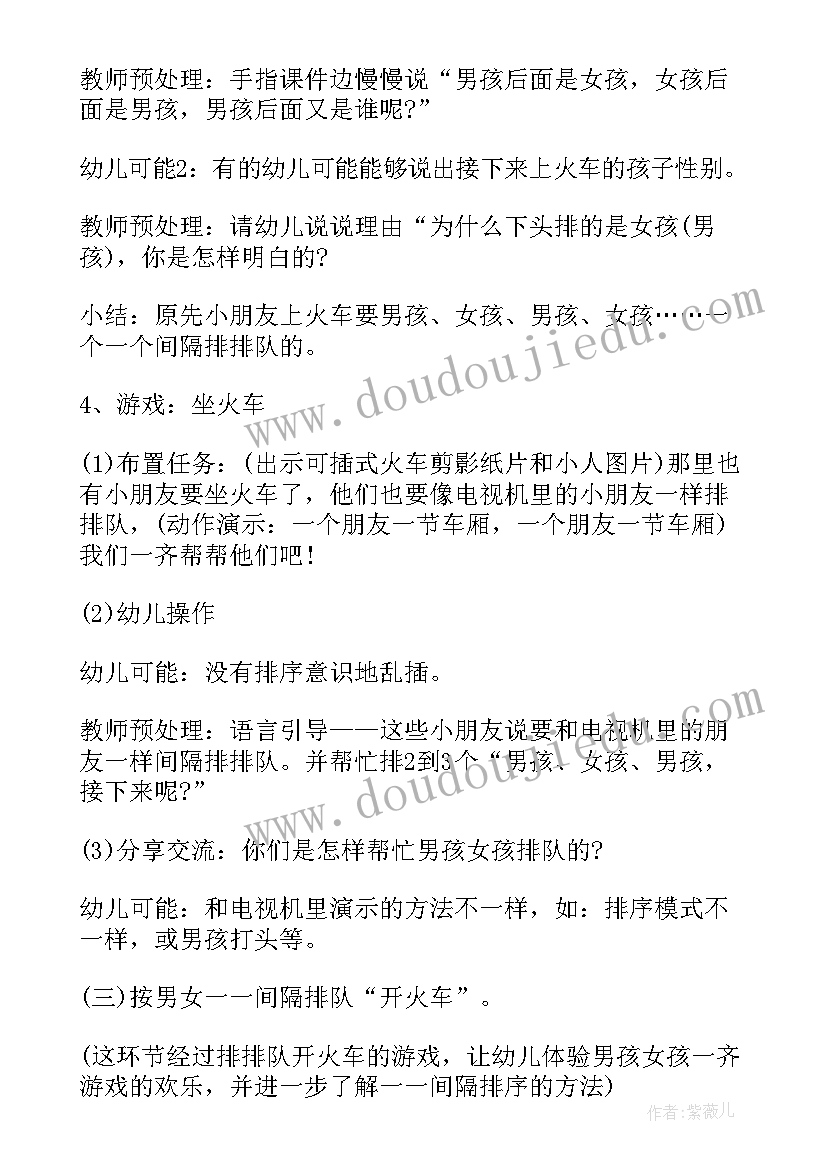 教师预处理：手指课件边慢慢说“男孩后面是女孩，女孩后面是男孩，男孩后面又是谁呢?”

幼儿可能2：有的幼儿可能能够说出接下来上火车的孩子性别。

教师预处理：请幼儿说说理由“为什么下头排的是女孩(男孩)，你是怎样明白的?

小结：原先小朋友上火车要男孩、女孩、男孩、女孩……一个一个间隔排排队的。

4、游戏：坐火车

(1)布置任务：(出示可插式火车剪影纸片和小人图片)那里也有小朋友要坐火车了，他们也要像电视机里的小朋友一样排排队，(动作演示：一个朋友一节车厢，一个朋友一节车厢)我们一齐帮帮他们吧!

(2)幼儿操作

幼儿可能：没有排序意识地乱插。

教师预处理：语言引导——这些小朋友说要和电视机里的朋友一样间隔排排队。并帮忙排2到3个“男孩、女孩、男孩，接下来呢?”

(3)分享交流：你们是怎样帮忙男孩女孩排队的?

幼儿可能：和电视机里演示的方法不一样，如：排序模式不一样，或男孩打头等。

(三)按男女一一间隔排队“开火车”。

(这环节经过排排队开火车的游戏，让幼儿体验男孩女孩一齐游戏的欢乐，并进一步了解一一间隔排序的方法)

www.doudoujiedu.com

www.doudoujiedu.com

作者：紫薇儿